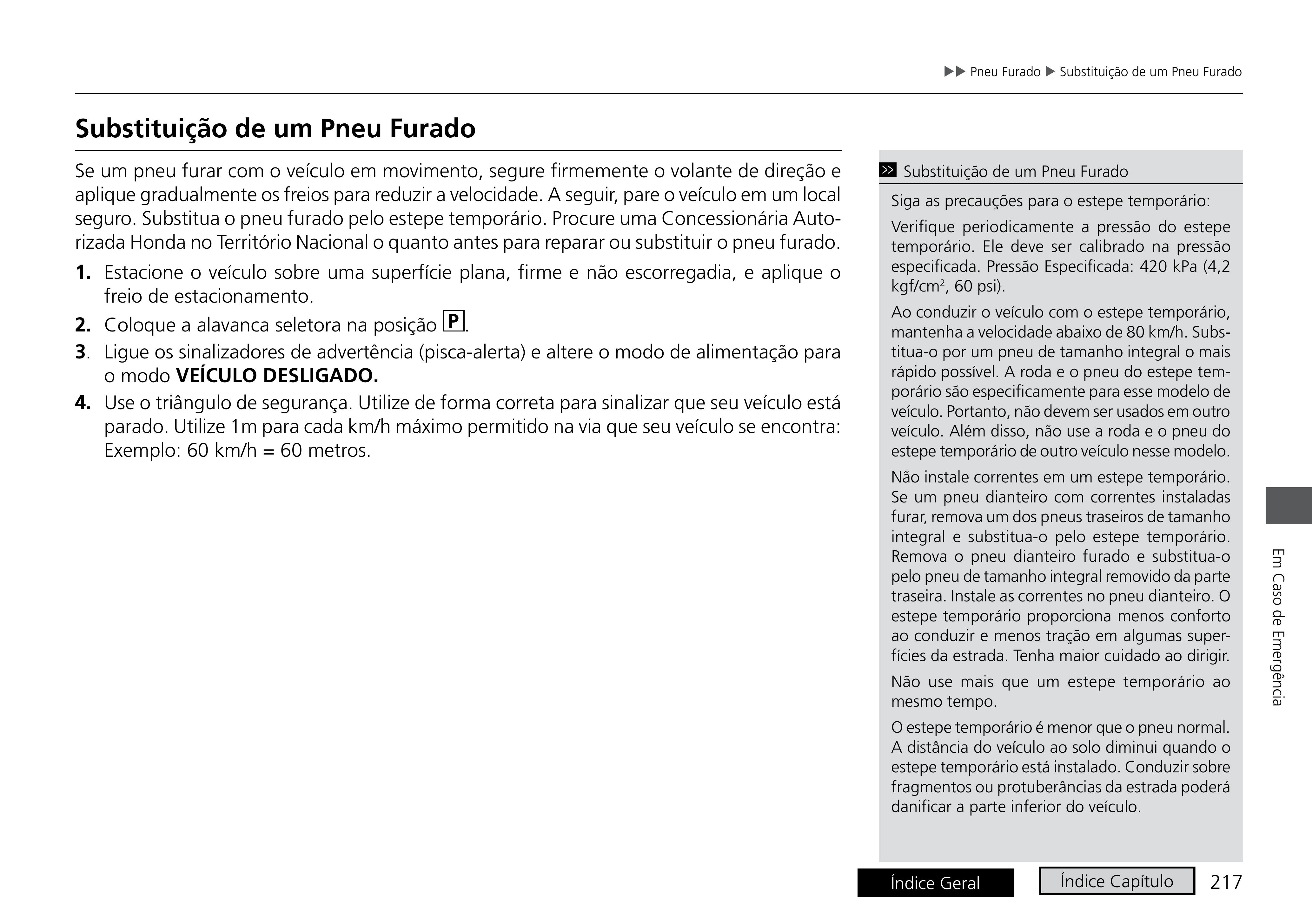 ▶▶ Pneu Furado ▶ Substituição de um Pneu Furado

Substituição de um Pneu Furado

Se um pneu furar com o veículo em movimento, segure firmemente o volante de direção e aplique gradualmente os freios para reduzir a velocidade. A seguir, pare o veículo em um local seguro. Substitua o pneu furado pelo estepe temporário. Procure uma Concessionária Autorizada Honda no Território Nacional o quanto antes para reparar ou substituir o pneu furado.

1. Estacione o veículo sobre uma superfície plana, firme e não escorregadia, e aplique o freio de estacionamento.
2. Coloque a alavanca seletora na posição P.
3. Ligue os sinalizadores de advertência (pisca-alerta) e altere o modo de alimentação para o modo VEÍCULO DESLIGADO.
4. Use o triângulo de segurança. Utilize de forma correta para sinalizar que seu veículo está parado. Utilize 1m para cada km/h máximo permitido na via que seu veículo se encontra: Exemplo: 60 km/h = 60 metros.

>> Substituição de um Pneu Furado

Siga as precauções para o estepe temporário:

Verifique periodicamente a pressão do estepe temporário. Ele deve ser calibrado na pressão especificada. Pressão Especificada: 420 kPa (4,2 kgf/cm$^2$, 60 psi).

Ao conduzir o veículo com o estepe temporário, mantenha a velocidade abaixo de 80 km/h. Substitua-o por um pneu de tamanho integral o mais rápido possível. A roda e o pneu do estepe temporário são especificamente para esse modelo de veículo. Portanto, não devem ser usados em outro veículo. Além disso, não use a roda e o pneu do estepe temporário de outro veículo nesse modelo.

Não instale correntes em um estepe temporário. Se um pneu dianteiro com correntes instaladas furar, remova um dos pneus traseiros de tamanho integral e substitua-o pelo estepe temporário. Remova o pneu dianteiro furado e substitua-o pelo pneu de tamanho integral removido da parte traseira. Instale as correntes no pneu dianteiro. O estepe temporário proporciona menos conforto ao conduzir e menos tração em algumas superfícies da estrada. Tenha maior cuidado ao dirigir.

Não use mais que um estepe temporário ao mesmo tempo.

O estepe temporário é menor que o pneu normal. A distância do veículo ao solo diminui quando o estepe temporário está instalado. Conduzir sobre fragmentos ou protuberâncias da estrada poderá danificar a parte inferior do veículo.

Em Caso de Emergência

Índice Geral Índice Capítulo 217